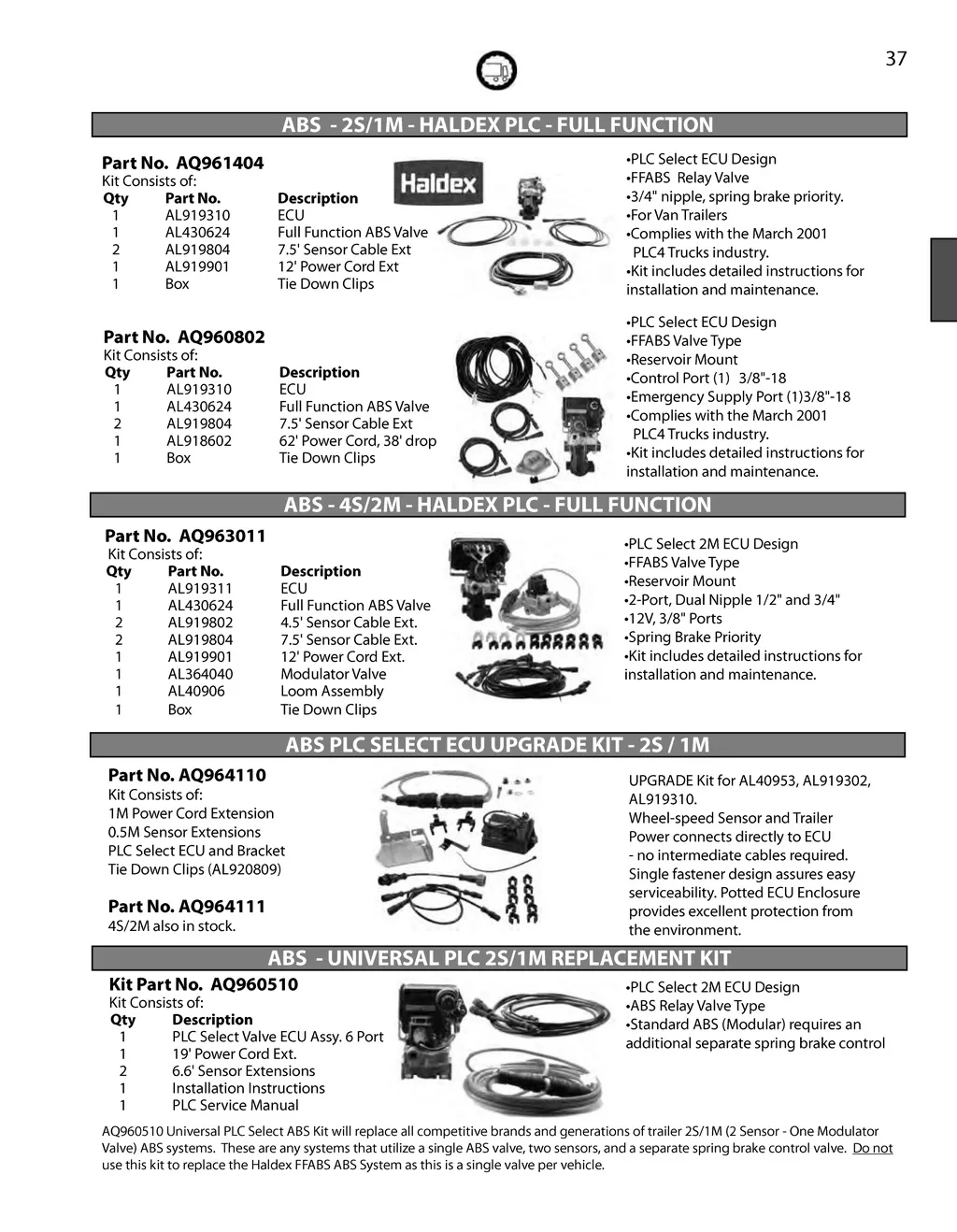 37

ABS - 2S/1M - HALDEX PLC - FULL FUNCTION

Part No. AQ961404
Kit Consists of:

| Qty | Part No. | Description |
|---|---|---|
| 1 | AL919310 | ECU |
| 1 | AL430624 | Full Function ABS Valve |
| 2 | AL919804 | 7.5' Sensor Cable Ext |
| 1 | AL919901 | 12' Power Cord Ext |
| 1 | Box | Tie Down Clips |

Haldex

•PLC Select ECU Design
•FFABS Relay Valve
•3/4" nipple, spring brake priority.
•For Van Trailers
•Complies with the March 2001 PLC4 Trucks industry.
•Kit includes detailed instructions for installation and maintenance.

Part No. AQ960802
Kit Consists of:

| Qty | Part No. | Description |
|---|---|---|
| 1 | AL919310 | ECU |
| 1 | AL430624 | Full Function ABS Valve |
| 2 | AL919804 | 7.5' Sensor Cable Ext |
| 1 | AL918602 | 62' Power Cord, 38' drop |
| 1 | Box | Tie Down Clips |

•PLC Select ECU Design
•FFABS Valve Type
•Reservoir Mount
•Control Port (1) 3/8"-18
•Emergency Supply Port (1)3/8"-18
•Complies with the March 2001 PLC4 Trucks industry.
•Kit includes detailed instructions for installation and maintenance.

ABS - 4S/2M - HALDEX PLC - FULL FUNCTION

Part No. AQ963011
Kit Consists of:

| Qty | Part No. | Description |
|---|---|---|
| 1 | AL919311 | ECU |
| 1 | AL430624 | Full Function ABS Valve |
| 2 | AL919802 | 4.5' Sensor Cable Ext. |
| 2 | AL919804 | 7.5' Sensor Cable Ext. |
| 1 | AL919901 | 12' Power Cord Ext. |
| 1 | AL364040 | Modulator Valve |
| 1 | AL40906 | Loom Assembly |
| 1 | Box | Tie Down Clips |

•PLC Select 2M ECU Design
•FFABS Valve Type
•Reservoir Mount
•2-Port, Dual Nipple 1/2" and 3/4"
•12V, 3/8" Ports
•Spring Brake Priority
•Kit includes detailed instructions for installation and maintenance.

ABS PLC SELECT ECU UPGRADE KIT - 2S / 1M

Part No. AQ964110
Kit Consists of:
1M Power Cord Extension
0.5M Sensor Extensions
PLC Select ECU and Bracket
Tie Down Clips (AL920809)

Part No. AQ964111
4S/2M also in stock.

UPGRADE Kit for AL40953, AL919302, AL919310.
Wheel-speed Sensor and Trailer Power connects directly to ECU
- no intermediate cables required.
Single fastener design assures easy serviceability. Potted ECU Enclosure provides excellent protection from the environment.

ABS - UNIVERSAL PLC 2S/1M REPLACEMENT KIT

Kit Part No. AQ960510
Kit Consists of:

| Qty | Description |
|---|---|
| 1 | PLC Select Valve ECU Assy. 6 Port |
| 1 | 19' Power Cord Ext. |
| 2 | 6.6' Sensor Extensions |
| 1 | Installation Instructions |
| 1 | PLC Service Manual |

•PLC Select 2M ECU Design
•ABS Relay Valve Type
•Standard ABS (Modular) requires an additional separate spring brake control

AQ960510 Universal PLC Select ABS Kit will replace all competitive brands and generations of trailer 2S/1M (2 Sensor - One Modulator Valve) ABS systems. These are any systems that utilize a single ABS valve, two sensors, and a separate spring brake control valve. Do not use this kit to replace the Haldex FFABS ABS System as this is a single valve per vehicle.